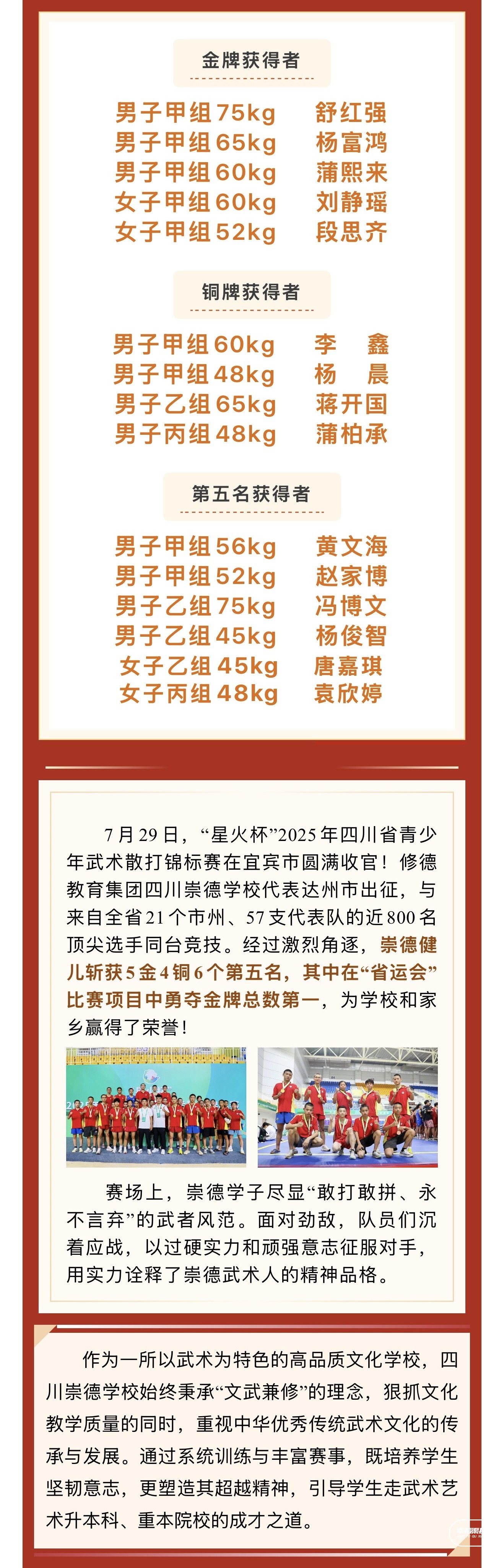 金牌获得者

男子甲组75kg 舒红强
男子甲组65kg 杨富鸿
男子甲组60kg 蒲熙来
女子甲组60kg 刘静瑶
女子甲组52kg 段思齐

铜牌获得者

男子甲组60kg 李 鑫
男子甲组48kg 杨 晨
男子乙组65kg 蒋开国
男子丙组48kg 蒲柏承

第五名获得者

男子甲组56kg 黄文海
男子甲组52kg 赵家博
男子乙组75kg 冯博文
男子乙组45kg 杨俊智
女子乙组45kg 唐嘉琪
女子丙组48kg 袁欣婷

7月29日，“星火杯”2025年四川省青少年武术散打锦标赛在宜宾市圆满收官！修德教育集团四川崇德学校代表达州市出征，与来自全省21个市州、57支代表队的近800名顶尖选手同台竞技。经过激烈角逐，崇德健儿斩获5金4铜6个第五名，其中在“省运会”比赛项目中勇夺金牌总数第一，为学校和家乡赢得了荣誉！

赛场上，崇德学子尽显“敢打敢拼、永不言弃”的武者风范。面对劲敌，队员们沉着应战，以过硬实力和顽强意志征服对手，用实力诠释了崇德武术人的精神品格。

作为一所以武术为特色的高品质文化学校，四川崇德学校始终秉承“文武兼修”的理念，狠抓文化教学质量的同时，重视中华优秀传统武术文化的传承与发展。通过系统训练与丰富赛事，既培养学生坚韧意志，更塑造其超越精神，引导学生走武术艺术升本科、重本院校的成才之道。